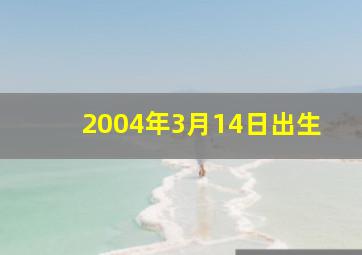 2004年3月14日出生